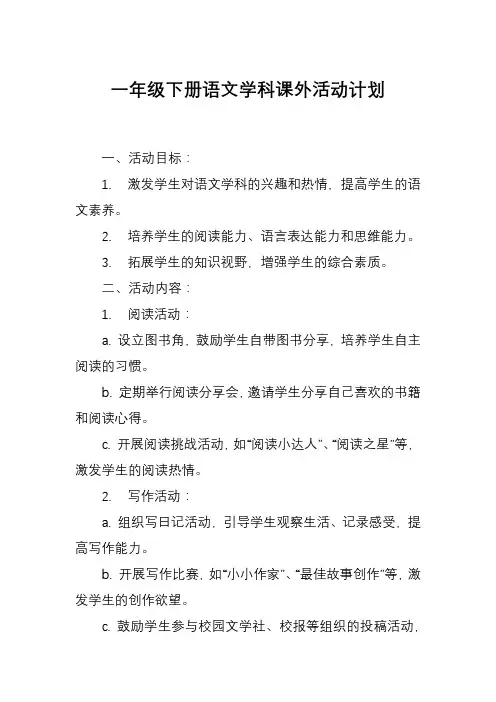 一年级下册语文学科课外活动计划

一、活动目标：

1. 激发学生对语文学科的兴趣和热情，提高学生的语文素养。

2. 培养学生的阅读能力、语言表达能力和思维能力。

3. 拓展学生的知识视野，增强学生的综合素质。

二、活动内容：

1. 阅读活动：

a. 设立图书角，鼓励学生自带图书分享，培养学生自主阅读的习惯。

b. 定期举行阅读分享会，邀请学生分享自己喜欢的书籍和阅读心得。

c. 开展阅读挑战活动，如“阅读小达人”、“阅读之星”等，激发学生的阅读热情。

2. 写作活动：

a. 组织写日记活动，引导学生观察生活、记录感受，提高写作能力。

b. 开展写作比赛，如“小小作家”、“最佳故事创作”等，激发学生的创作欲望。

c. 鼓励学生参与校园文学社、校报等组织的投稿活动，